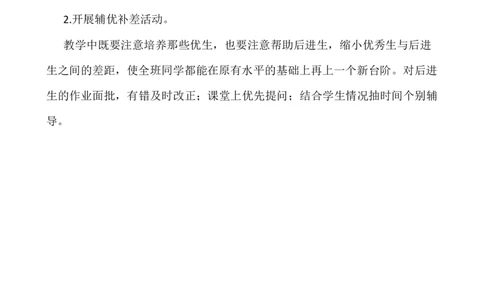 2.开展辅优补差活动。

教学中既要注意培养那些优生，也要注意帮助后进生，缩小优秀生与后进生之间的差距，使全班同学都能在原有水平的基础上再上一个新台阶。对后进生的作业面批，有错及时改正；课堂上优先提问；结合学生情况抽时间个别辅导。